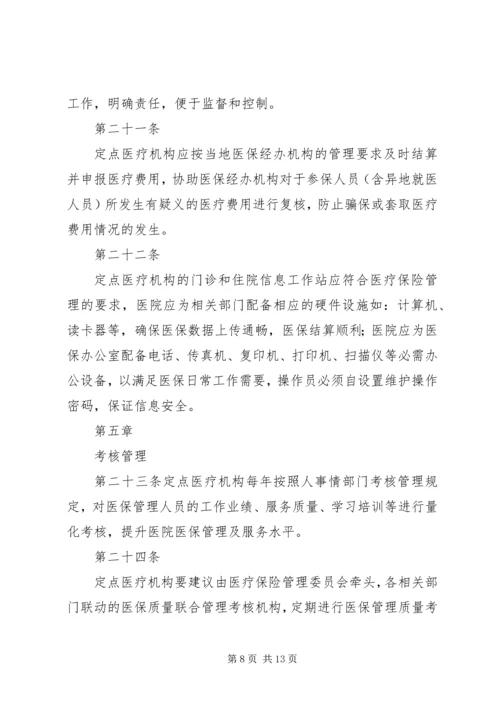 工作，明确责任，便于监督和控制。

第二十一条

定点医疗机构应按当地医保经办机构的管理要求及时结算并申报医疗费用，协助医保经办机构对于参保人员（含异地就医人员）所发生有疑义的医疗费用进行复核，防止骗保或套取医疗费用情况的发生。

第二十二条

定点医疗机构的门诊和住院信息工作站应符合医疗保险管理的要求，医院应为相关部门配备相应的硬件设施如：计算机、读卡器等，确保医保数据上传通畅，医保结算顺利；医院应为医保办公室配备电话、传真机、复印机、打印机、扫描仪等必需办公设备，以满足医保日常工作需要，操作员必须自设置维护操作密码，保证信息安全。

第五章

考核管理

第二十三条定点医疗机构每年按照人事情部门考核管理规定，对医保管理人员的工作业绩、服务质量、学习培训等进行量化考核，提升医院医保管理及服务水平。

第二十四条

定点医疗机构要建议由医疗保险管理委员会牵头，各相关部门联动的医保质量联合管理考核机构，定期进行医保管理质量考

第 8 页 共 13 页